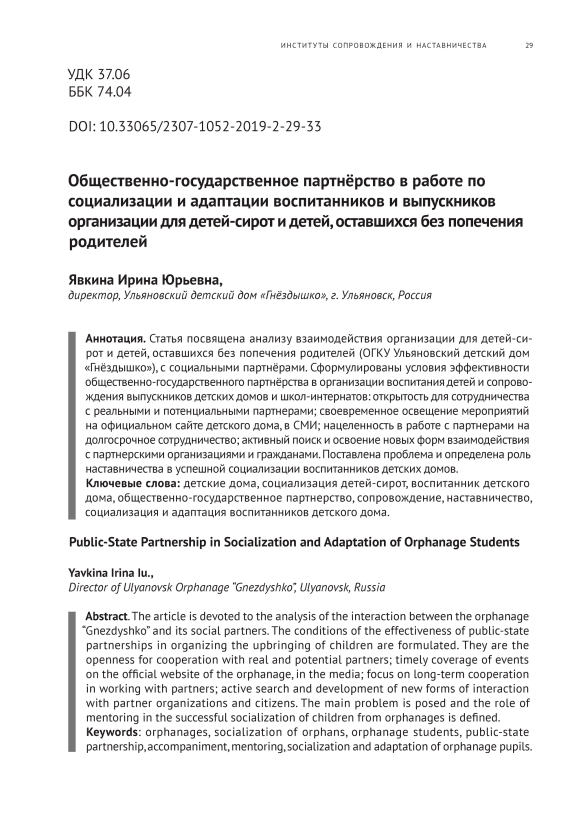 ИНСТИТУТЫ СОПРОВОЖДЕНИЯ И НАСТАВНИЧЕСТВА 29

УДК 37.06
ББК 74.04

DOI: 10.33065/2307-1052-2019-2-29-33

Общественно-государственное партнёрство в работе по социализации и адаптации воспитанников и выпускников организации для детей-сирот и детей, оставшихся без попечения родителей

Явкина Ирина Юрьевна,
директор, Ульяновский детский дом «Гнёздышко», г. Ульяновск, Россия

Аннотация. Статья посвящена анализу взаимодействия организации для детей-сирот и детей, оставшихся без попечения родителей (ОГКУ Ульяновский детский дом «Гнёздышко»), с социальными партнёрами. Сформулированы условия эффективности общественно-государственного партнёрства в организации воспитания детей и сопровождения выпускников детских домов и школ-интернатов: открытость для сотрудничества с реальными и потенциальными партнерами; своевременное освещение мероприятий на официальном сайте детского дома, в СМИ; нацеленность в работе с партнерами на долгосрочное сотрудничество; активный поиск и освоение новых форм взаимодействия с партнерскими организациями и гражданами. Поставлена проблема и определена роль наставничества в успешной социализации воспитанников детских домов.
Ключевые слова: детские дома, социализация детей-сирот, воспитанник детского дома, общественно-государственное партнерство, сопровождение, наставничество, социализация и адаптация воспитанников детского дома.

Public-State Partnership in Socialization and Adaptation of Orphanage Students

Yavkina Irina Iu.,
Director of Ulyanovsk Orphanage "Gnezdyshko", Ulyanovsk, Russia

Abstract. The article is devoted to the analysis of the interaction between the orphanage "Gnezdyshko" and its social partners. The conditions of the effectiveness of public-state partnerships in organizing the upbringing of children are formulated. They are the openness for cooperation with real and potential partners; timely coverage of events on the official website of the orphanage, in the media; focus on long-term cooperation in working with partners; active search and development of new forms of interaction with partner organizations and citizens. The main problem is posed and the role of mentoring in the successful socialization of children from orphanages is defined.
Keywords: orphanages, socialization of orphans, orphanage students, public-state partnership, accompaniment, mentoring, socialization and adaptation of orphanage pupils.